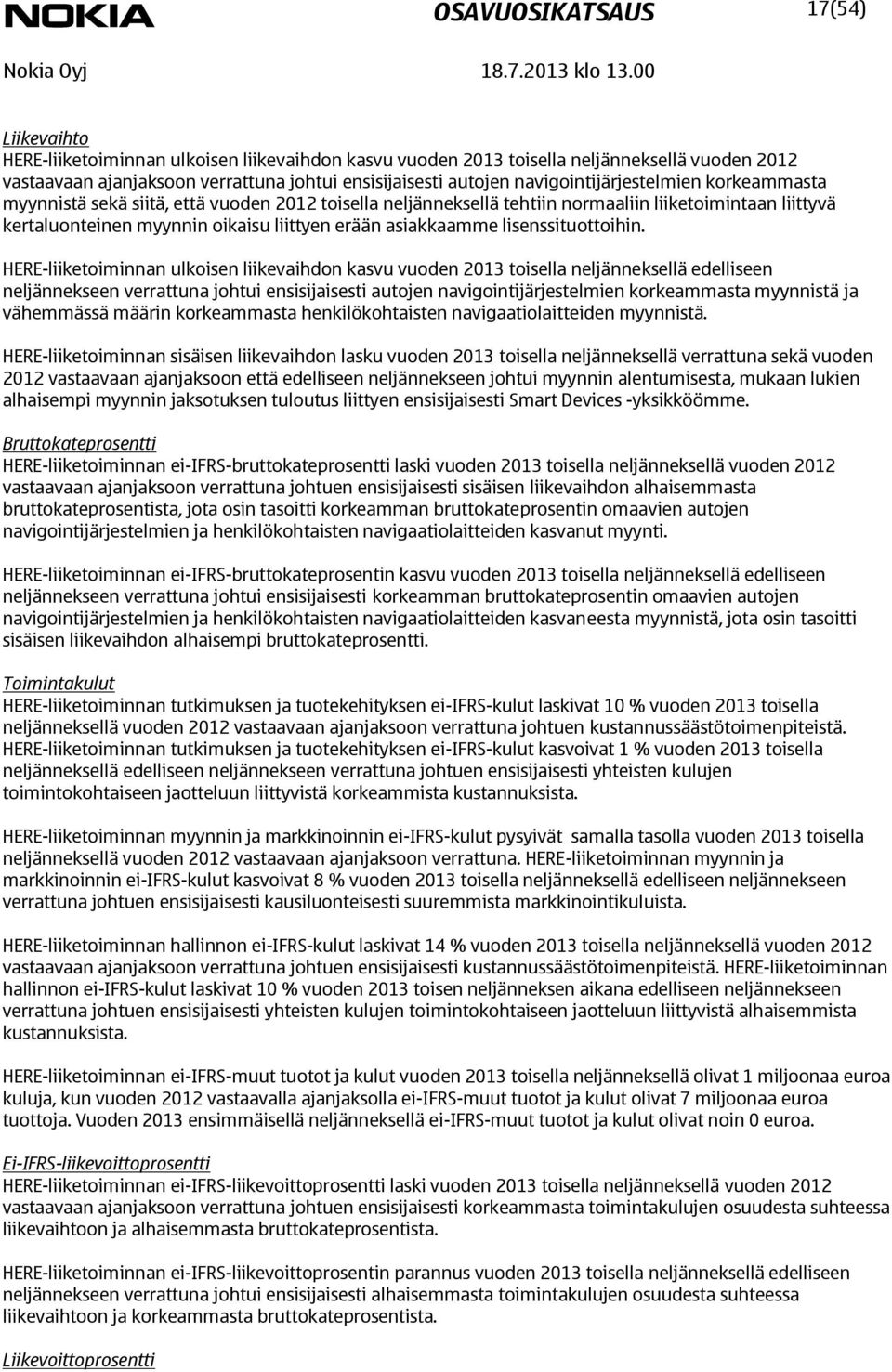 NOKIA OSAVUOSIKATSAUS 17(54)

Nokia Oyj 18.7.2013 klo 13.00

Liikevaihto
HERE-liiketoiminnan ulkoisen liikevaihdon kasvu vuoden 2013 toisella neljänneksellä vuoden 2012 vastaavaan ajanjaksoon verrattuna johtui ensisijaisesti autojen navigointijärjestelmien korkeammasta myynnistä sekä siitä, että vuoden 2012 toisella neljänneksellä tehtiin normaaliin liiketoimintaan liittyvä kertaluonteinen myynnin oikaisu liittyen erään asiakkaamme lisenssituottoihin.

HERE-liiketoiminnan ulkoisen liikevaihdon kasvu vuoden 2013 toisella neljänneksellä edelliseen neljännekseen verrattuna johtui ensisijaisesti autojen navigointijärjestelmien korkeammasta myynnistä ja vähemmässä määrin korkeammasta henkilökohtaisten navigaatiolaitteiden myynnistä.

HERE-liiketoiminnan sisäisen liikevaihdon lasku vuoden 2013 toisella neljänneksellä verrattuna sekä vuoden 2012 vastaavaan ajanjaksoon että edelliseen neljännekseen johtui myynnin alentumisesta, mukaan lukien alhaisempi myynnin jaksotuksen tuloutus liittyen ensisijaisesti Smart Devices -yksikköömme.

Bruttokateprosentti
HERE-liiketoiminnan ei-IFRS-bruttokateprosentti laski vuoden 2013 toisella neljänneksellä vuoden 2012 vastaavaan ajanjaksoon verrattuna johtuen ensisijaisesti sisäisen liikevaihdon alhaisemmasta bruttokateprosentista, jota osin tasoitti korkeamman bruttokateprosentin omaavien autojen navigointijärjestelmien ja henkilökohtaisten navigaatiolaitteiden kasvanut myynti.

HERE-liiketoiminnan ei-IFRS-bruttokateprosentin kasvu vuoden 2013 toisella neljänneksellä edelliseen neljännekseen verrattuna johtui ensisijaisesti korkeamman bruttokateprosentin omaavien autojen navigointijärjestelmien ja henkilökohtaisten navigaatiolaitteiden kasvaneesta myynnistä, jota osin tasoitti sisäisen liikevaihdon alhaisempi bruttokateprosentti.

Toimintakulut
HERE-liiketoiminnan tutkimuksen ja tuotekehityksen ei-IFRS-kulut laskivat 10 % vuoden 2013 toisella neljänneksellä vuoden 2012 vastaavaan ajanjaksoon verrattuna johtuen kustannussäästötoimenpiteistä. HERE-liiketoiminnan tutkimuksen ja tuotekehityksen ei-IFRS-kulut kasvoivat 1 % vuoden 2013 toisella neljänneksellä edelliseen neljännekseen verrattuna johtuen ensisijaisesti yhteisten kulujen toimintokohtaiseen jaotteluun liittyvistä korkeammista kustannuksista.

HERE-liiketoiminnan myynnin ja markkinoinnin ei-IFRS-kulut pysyivät samalla tasolla vuoden 2013 toisella neljänneksellä vuoden 2012 vastaavaan ajanjaksoon verrattuna. HERE-liiketoiminnan myynnin ja markkinoinnin ei-IFRS-kulut kasvoivat 8 % vuoden 2013 toisella neljänneksellä edelliseen neljännekseen verrattuna johtuen ensisijaisesti kausiluonteisesti suuremmista markkinointikuluista.

HERE-liiketoiminnan hallinnon ei-IFRS-kulut laskivat 14 % vuoden 2013 toisella neljänneksellä vuoden 2012 vastaavaan ajanjaksoon verrattuna johtuen ensisijaisesti kustannussäästötoimenpiteistä. HERE-liiketoiminnan hallinnon ei-IFRS-kulut laskivat 10 % vuoden 2013 toisen neljänneksen aikana edelliseen neljännekseen verrattuna johtuen ensisijaisesti yhteisten kulujen toimintokohtaiseen jaotteluun liittyvistä alhaisemmista kustannuksista.

HERE-liiketoiminnan ei-IFRS-muut tuotot ja kulut vuoden 2013 toisella neljänneksellä olivat 1 miljoonaa euroa kuluja, kun vuoden 2012 vastaavalla ajanjaksolla ei-IFRS-muut tuotot ja kulut olivat 7 miljoonaa euroa tuottoja. Vuoden 2013 ensimmäisellä neljänneksellä ei-IFRS-muut tuotot ja kulut olivat noin 0 euroa.

Ei-IFRS-liikevoittoprosentti
HERE-liiketoiminnan ei-IFRS-liikevoittoprosentti laski vuoden 2013 toisella neljänneksellä vuoden 2012 vastaavaan ajanjaksoon verrattuna johtuen ensisijaisesti korkeammasta toimintakulujen osuudesta suhteessa liikevaihtoon ja alhaisemmasta bruttokateprosentista.

HERE-liiketoiminnan ei-IFRS-liikevoittoprosentin parannus vuoden 2013 toisella neljänneksellä edelliseen neljännekseen verrattuna johtui ensisijaisesti alhaisemmasta toimintakulujen osuudesta suhteessa liikevaihtoon ja korkeammasta bruttokateprosentista.

Liikevoittoprosentti